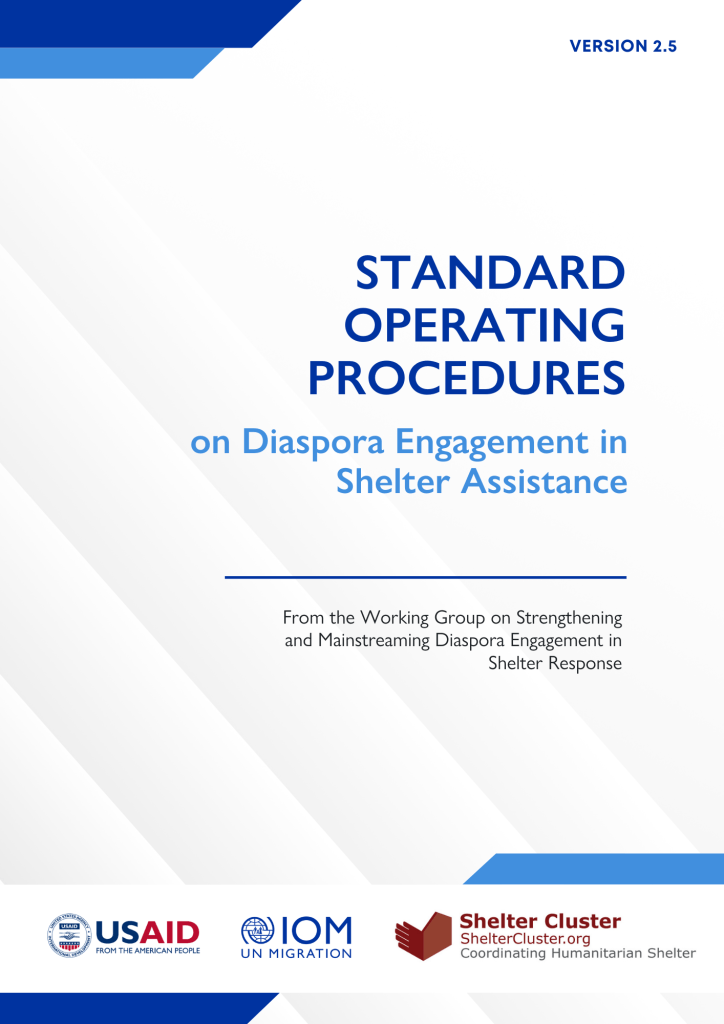 VERSION 2.5

STANDARD OPERATING PROCEDURES

on Diaspora Engagement in Shelter Assistance

From the Working Group on Strengthening and Mainstreaming Diaspora Engagement in Shelter Response

USAID
FROM THE AMERICAN PEOPLE

IOM
UN MIGRATION

Shelter Cluster
ShelterCluster.org
Coordinating Humanitarian Shelter